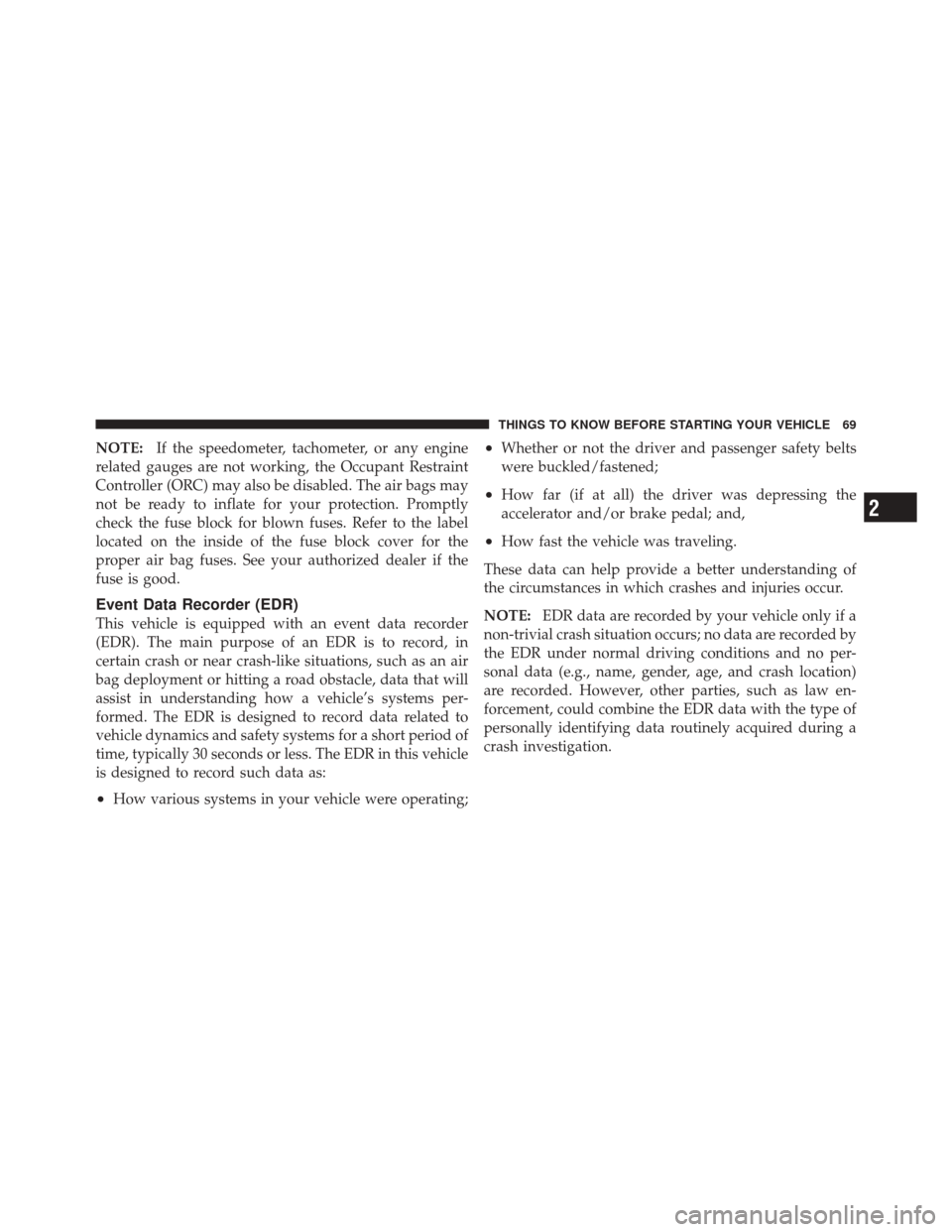 THINGS TO KNOW BEFORE STARTING YOUR VEHICLE 69

NOTE: If the speedometer, tachometer, or any engine related gauges are not working, the Occupant Restraint Controller (ORC) may also be disabled. The air bags may not be ready to inflate for your protection. Promptly check the fuse block for blown fuses. Refer to the label located on the inside of the fuse block cover for the proper air bag fuses. See your authorized dealer if the fuse is good.

Event Data Recorder (EDR)

This vehicle is equipped with an event data recorder (EDR). The main purpose of an EDR is to record, in certain crash or near crash-like situations, such as an air bag deployment or hitting a road obstacle, data that will assist in understanding how a vehicle's systems performed. The EDR is designed to record data related to vehicle dynamics and safety systems for a short period of time, typically 30 seconds or less. The EDR in this vehicle is designed to record such data as:

• How various systems in your vehicle were operating;

• Whether or not the driver and passenger safety belts were buckled/fastened;

• How far (if at all) the driver was depressing the accelerator and/or brake pedal; and,

• How fast the vehicle was traveling.

These data can help provide a better understanding of the circumstances in which crashes and injuries occur.

NOTE: EDR data are recorded by your vehicle only if a non-trivial crash situation occurs; no data are recorded by the EDR under normal driving conditions and no personal data (e.g., name, gender, age, and crash location) are recorded. However, other parties, such as law enforcement, could combine the EDR data with the type of personally identifying data routinely acquired during a crash investigation.

2

carmanualsonline.info